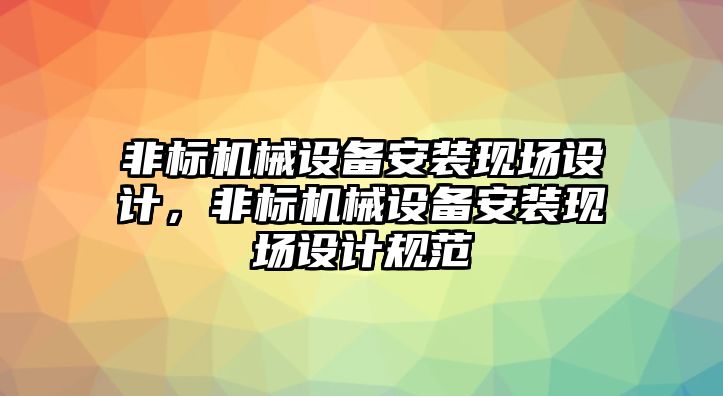 非标机械设备安装现场设计，非标机械设备安装现场设计规范